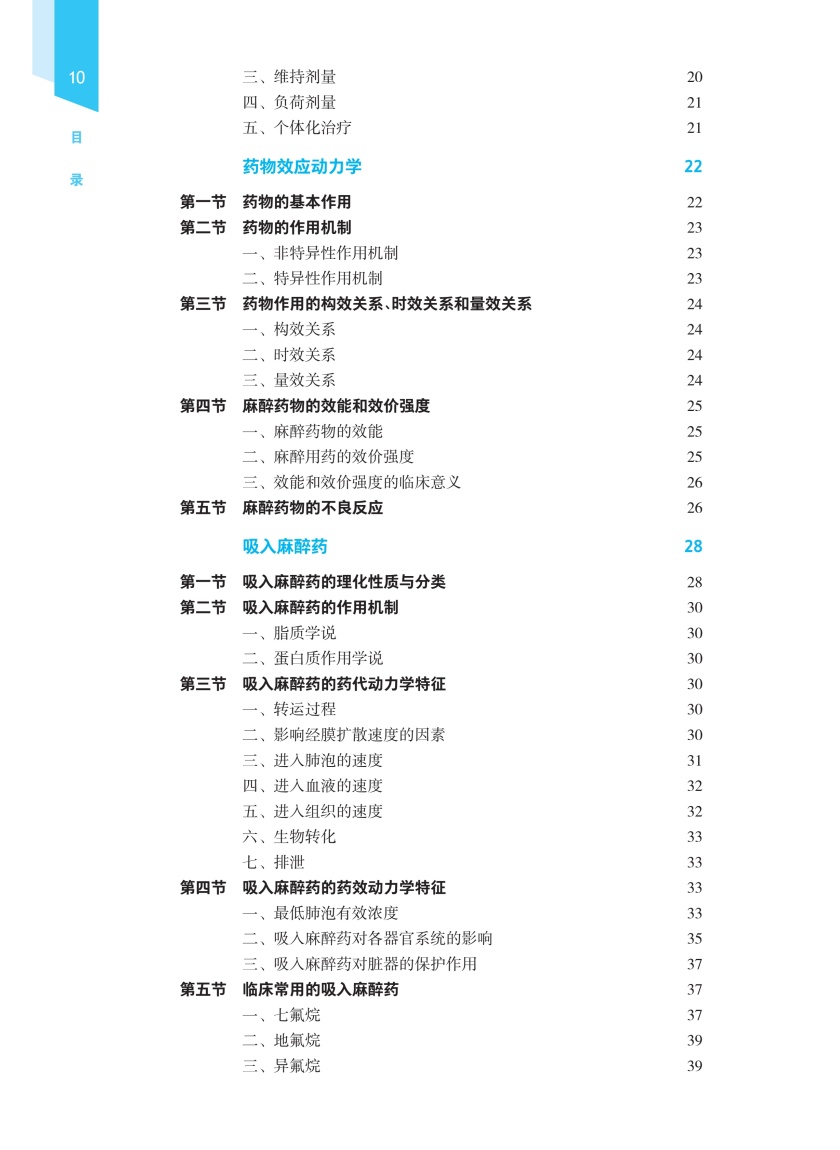 10

目录

三、维持剂量 20
四、负荷剂量 21
五、个体化治疗 21

药物效应动力学 22

第一节 药物的基本作用 22
第二节 药物的作用机制 23
一、非特异性作用机制 23
二、特异性作用机制 23
第三节 药物作用的构效关系、时效关系和量效关系 24
一、构效关系 24
二、时效关系 24
三、量效关系 24
第四节 麻醉药物的效能和效价强度 25
一、麻醉药物的效能 25
二、麻醉用药的效价强度 25
三、效能和效价强度的临床意义 26
第五节 麻醉药物的不良反应 26

吸入麻醉药 28

第一节 吸入麻醉药的理化性质与分类 28
第二节 吸入麻醉药的作用机制 30
一、脂质学说 30
二、蛋白质作用学说 30
第三节 吸入麻醉药的药代动力学特征 30
一、转运过程 30
二、影响经膜扩散速度的因素 30
三、进入肺泡的速度 31
四、进入血液的速度 32
五、进入组织的速度 32
六、生物转化 33
七、排泄 33
第四节 吸入麻醉药的药效动力学特征 33
一、最低肺泡有效浓度 33
二、吸入麻醉药对各器官系统的影响 35
三、吸入麻醉药对脏器的保护作用 37
第五节 临床常用的吸入麻醉药 37
一、七氟烷 37
二、地氟烷 39
三、异氟烷 39